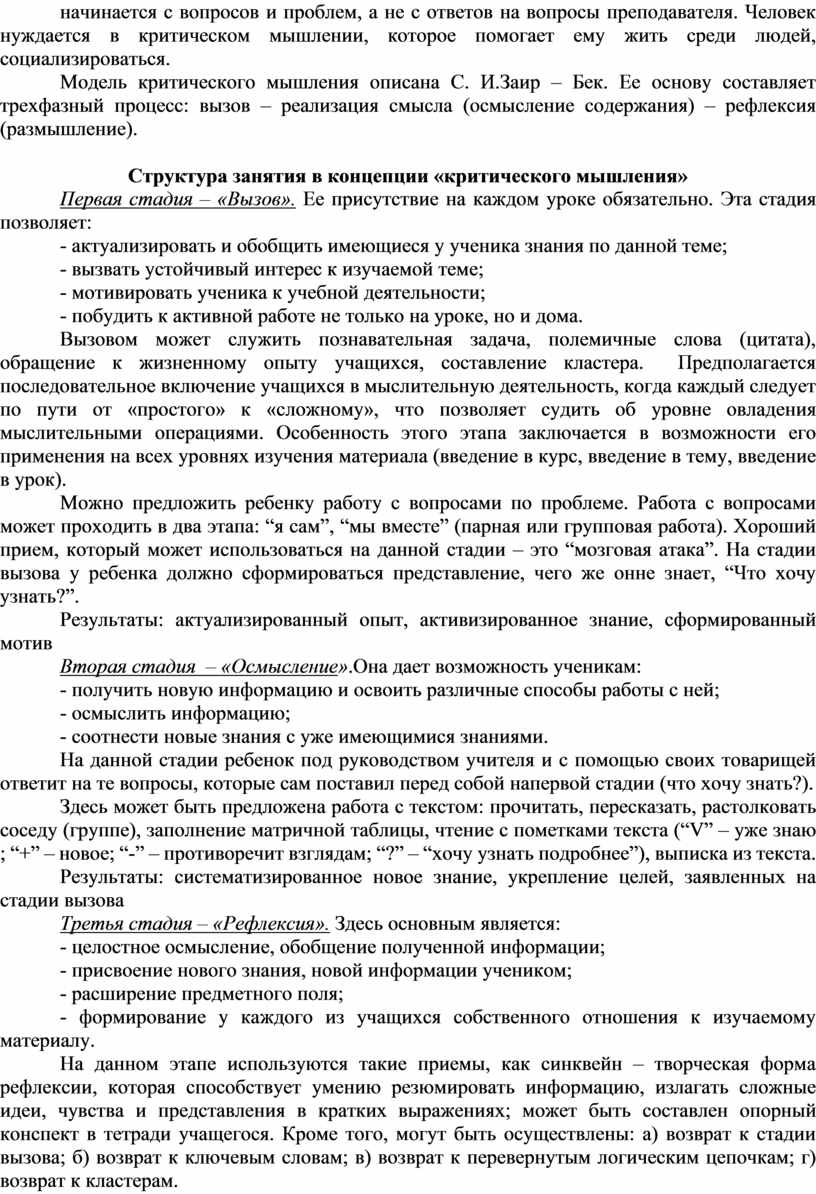 начинается с вопросов и проблем, а не с ответов на вопросы преподавателя. Человек нуждается в критическом мышлении, которое помогает ему жить среди людей, социализироваться.

Модель критического мышления описана С. И.Заир – Бек. Ее основу составляет трехфазный процесс: вызов – реализация смысла (осмысление содержания) – рефлексия (размышление).

Структура занятия в концепции «критического мышления»

Первая стадия – «Вызов». Ее присутствие на каждом уроке обязательно. Эта стадия позволяет:

- актуализировать и обобщить имеющиеся у ученика знания по данной теме;
- вызвать устойчивый интерес к изучаемой теме;
- мотивировать ученика к учебной деятельности;
- побудить к активной работе не только на уроке, но и дома.

Вызовом может служить познавательная задача, полемичные слова (цитата), обращение к жизненному опыту учащихся, составление кластера. Предполагается последовательное включение учащихся в мыслительную деятельность, когда каждый следует по пути от «простого» к «сложному», что позволяет судить об уровне овладения мыслительными операциями. Особенность этого этапа заключается в возможности его применения на всех уровнях изучения материала (введение в курс, введение в тему, введение в урок).

Можно предложить ребенку работу с вопросами по проблеме. Работа с вопросами может проходить в два этапа: “я сам”, “мы вместе” (парная или групповая работа). Хороший прием, который может использоваться на данной стадии – это “мозговая атака”. На стадии вызова у ребенка должно сформироваться представление, чего же онне знает, “Что хочу узнать?”.

Результаты: актуализированный опыт, активизированное знание, сформированный мотив

Вторая стадия – «Осмысление».Она дает возможность ученикам:

- получить новую информацию и освоить различные способы работы с ней;
- осмыслить информацию;
- соотнести новые знания с уже имеющимися знаниями.

На данной стадии ребенок под руководством учителя и с помощью своих товарищей ответит на те вопросы, которые сам поставил перед собой напервой стадии (что хочу знать?).

Здесь может быть предложена работа с текстом: прочитать, пересказать, растолковать соседу (группе), заполнение матричной таблицы, чтение с пометками текста (“V” – уже знаю ; “+” – новое; “-” – противоречит взглядам; “?” – “хочу узнать подробнее”), выписка из текста.

Результаты: систематизированное новое знание, укрепление целей, заявленных на стадии вызова

Третья стадия – «Рефлексия». Здесь основным является:

- целостное осмысление, обобщение полученной информации;
- присвоение нового знания, новой информации учеником;
- расширение предметного поля;
- формирование у каждого из учащихся собственного отношения к изучаемому материалу.

На данном этапе используются такие приемы, как синквейн – творческая форма рефлексии, которая способствует умению резюмировать информацию, излагать сложные идеи, чувства и представления в кратких выражениях; может быть составлен опорный конспект в тетради учащегося. Кроме того, могут быть осуществлены: а) возврат к стадии вызова; б) возврат к ключевым словам; в) возврат к перевернутым логическим цепочкам; г) возврат к кластерам.